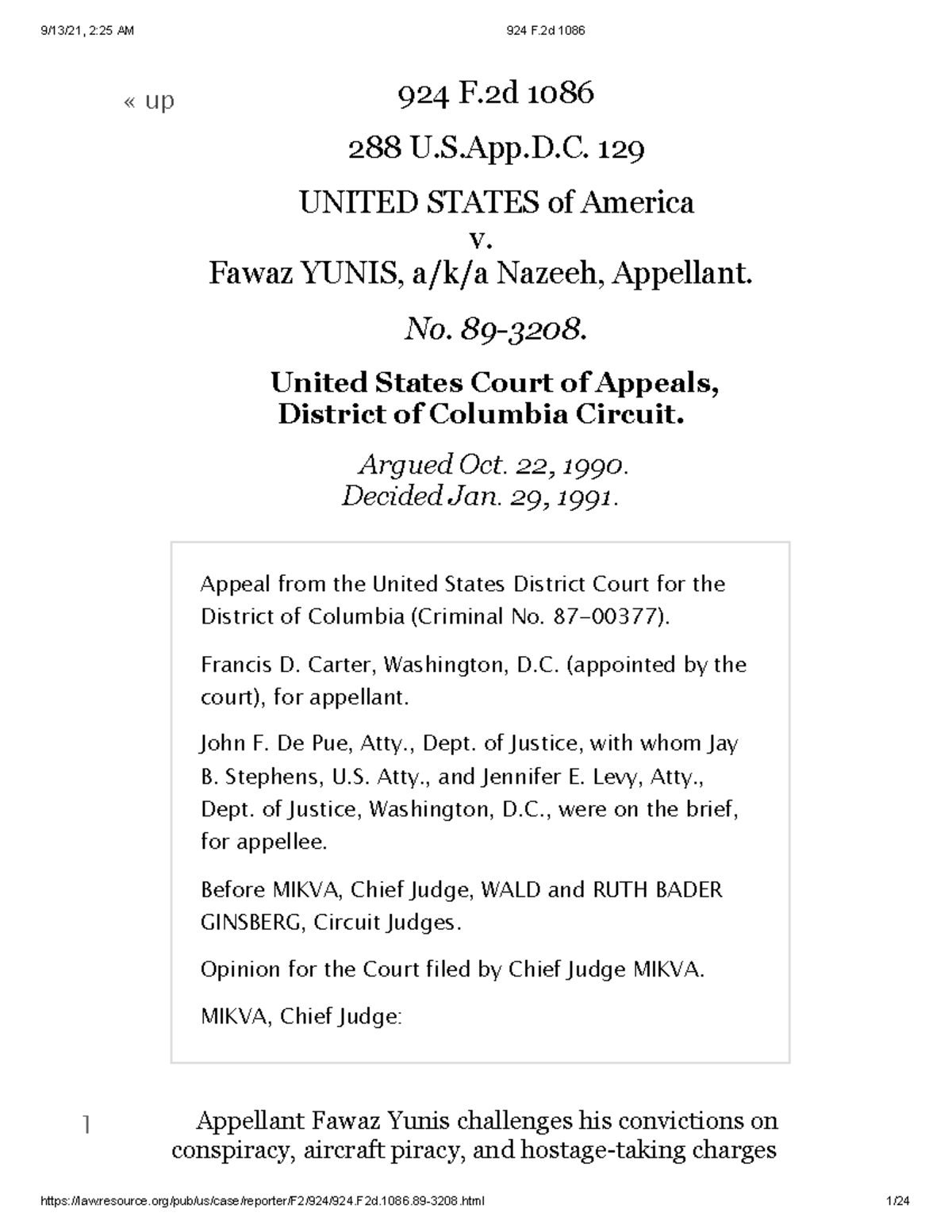 9/13/21, 2:25 AM

924 F.2d 1086

« up

924 F.2d 1086

288 U.S.App.D.C. 129

UNITED STATES of America
v.
Fawaz YUNIS, a/k/a Nazeeh, Appellant.

No. 89-3208.

United States Court of Appeals, District of Columbia Circuit.

Argued Oct. 22, 1990.
Decided Jan. 29, 1991.

Appeal from the United States District Court for the District of Columbia (Criminal No. 87-00377).

Francis D. Carter, Washington, D.C. (appointed by the court), for appellant.

John F. De Pue, Atty., Dept. of Justice, with whom Jay B. Stephens, U.S. Atty., and Jennifer E. Levy, Atty., Dept. of Justice, Washington, D.C., were on the brief, for appellee.

Before MIKVA, Chief Judge, WALD and RUTH BADER GINSBERG, Circuit Judges.

Opinion for the Court filed by Chief Judge MIKVA.

MIKVA, Chief Judge:

1 Appellant Fawaz Yunis challenges his convictions on conspiracy, aircraft piracy, and hostage-taking charges

https://law.resource.org/pub/us/case/reporter/F2/924/924.F2d.1086.89-3208.html

1/24